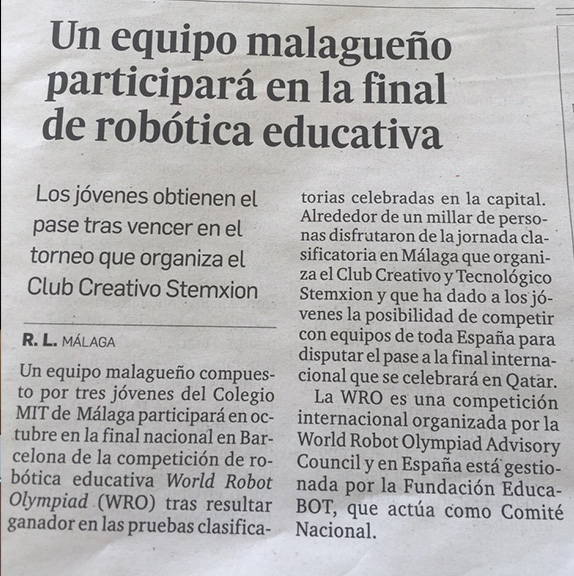 Un equipo malagueño participará en la final de robótica educativa

Los jóvenes obtienen el pase tras vencer en el torneo que organiza el Club Creativo Stemxion

R. L. MÁLAGA

Un equipo malagueño compuesto por tres jóvenes del Colegio MIT de Málaga participará en octubre en la final nacional en Barcelona de la competición de robótica educativa World Robot Olympiad (WRO) tras resultar ganador en las pruebas clasificatorias celebradas en la capital. Alrededor de un millar de personas disfrutaron de la jornada clasificatoria en Málaga que organiza el Club Creativo y Tecnológico Stemxion y que ha dado a los jóvenes la posibilidad de competir con equipos de toda España para disputar el pase a la final internacional que se celebrará en Qatar.

La WRO es una competición internacional organizada por la World Robot Olympiad Advisory Council y en España está gestionada por la Fundación EducaBOT, que actúa como Comité Nacional.